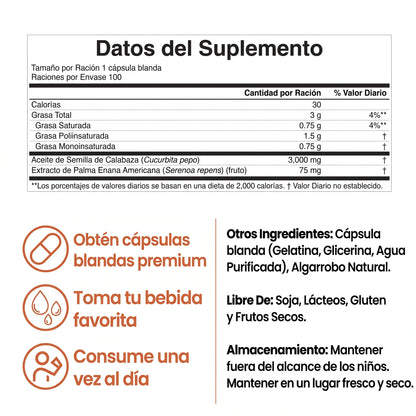 Datos del Suplemento

Tamaño por Ración 1 cápsula blanda
Raciones por Envase 100

| | Cantidad por Ración | % Valor Diario |
|---|---|---|
| Calorías | 30 | |
| Grasa Total | 3 g | 4%** |
| Grasa Saturada | 0.75 g | 4%** |
| Grasa Polinsaturada | 1.5 g | † |
| Grasa Monoinsaturada | 0.75 g | † |
| Aceite de Semilla de Calabaza (Cucurbita pepo) | 3,000 mg | † |
| Extracto de Palma Enana Americana (Serenoa repens) (fruto) | 75 mg | † |

**Los porcentajes de valores diarios se basan en una dieta de 2,000 calorías. † Valor Diario no establecido.

Obtén cápsulas blandas premium

Toma tu bebida favorita

Consume una vez al día

Otros Ingredientes: Cápsula blanda (Gelatina, Glicerina, Agua Purificada), Algarrobo Natural.

Libre De: Soja, Lácteos, Gluten y Frutos Secos.

Almacenamiento: Mantener fuera del alcance de los niños. Mantener en un lugar fresco y seco.